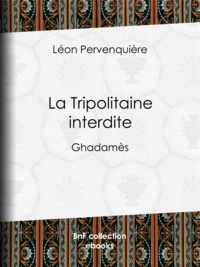 Léon Pervenquière

La Tripolitaine interdite

Ghadamès

BnF collection ebooks